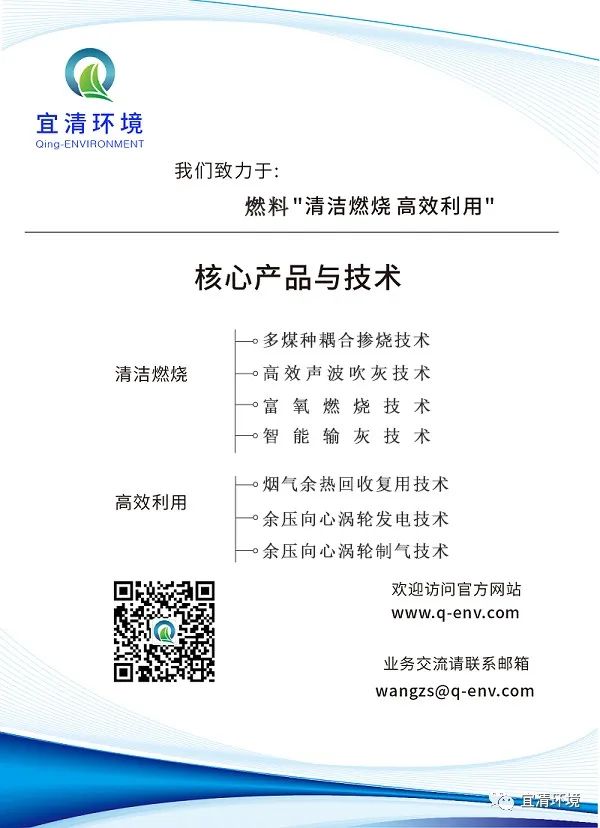 宜清环境
Qing-ENVIRONMENT

我们致力于:

燃料"清洁燃烧 高效利用"

核心产品与技术

清洁燃烧
多煤种耦合掺烧技术
高效声波吹灰技术
富氧燃烧技术
智能输灰技术

高效利用
烟气余热回收复用技术
余压向心涡轮发电技术
余压向心涡轮制气技术

欢迎访问官方网站
www.q-env.com

业务交流请联系邮箱
wangzs@q-env.com

宜清环境